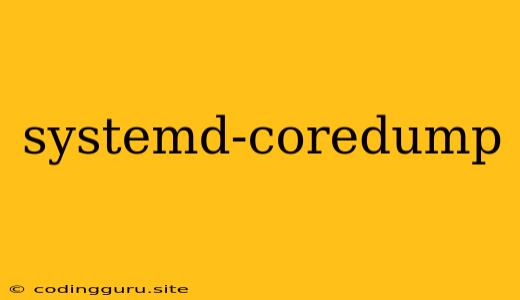 systemd-coredump

© codingguru.site